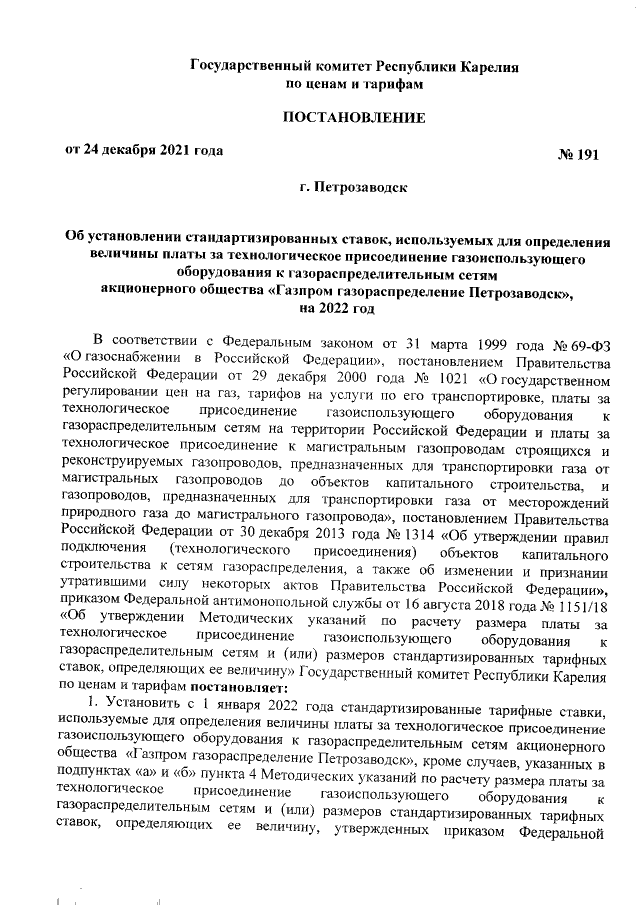 Государственный комитет Республики Карелия
по ценам и тарифам

ПОСТАНОВЛЕНИЕ

от 24 декабря 2021 года

№ 191

г. Петрозаводск

Об установлении стандартизированных ставок, используемых для определения величины платы за технологическое присоединение газоиспользующего оборудования к газораспределительным сетям акционерного общества «Газпром газораспределение Петрозаводск», на 2022 год

В соответствии с Федеральным законом от 31 марта 1999 года № 69-ФЗ «О газоснабжении в Российской Федерации», постановлением Правительства Российской Федерации от 29 декабря 2000 года № 1021 «О государственном регулировании цен на газ, тарифов на услуги по его транспортировке, платы за технологическое присоединение газоиспользующего оборудования к газораспределительным сетям на территории Российской Федерации и платы за технологическое присоединение к магистральным газопроводам строящихся и реконструируемых газопроводов, предназначенных для транспортировки газа от магистральных газопроводов до объектов капитального строительства, и газопроводов, предназначенных для транспортировки газа от месторождений природного газа до магистрального газопровода», постановлением Правительства Российской Федерации от 30 декабря 2013 года № 1314 «Об утверждении правил подключения (технологического присоединения) объектов капитального строительства к сетям газораспределения, а также об изменении и признании утратившими силу некоторых актов Правительства Российской Федерации», приказом Федеральной антимонопольной службы от 16 августа 2018 года № 1151/18 «Об утверждении Методических указаний по расчету размера платы за технологическое присоединение газоиспользующего оборудования к газораспределительным сетям и (или) размеров стандартизированных тарифных ставок, определяющих ее величину» Государственный комитет Республики Карелия по ценам и тарифам постановляет:

1. Установить с 1 января 2022 года стандартизированные тарифные ставки, используемые для определения величины платы за технологическое присоединение газоиспользующего оборудования к газораспределительным сетям акционерного общества «Газпром газораспределение Петрозаводск», кроме случаев, указанных в подпунктах «а» и «б» пункта 4 Методических указаний по расчету размера платы за технологическое присоединение газоиспользующего оборудования к газораспределительным сетям и (или) размеров стандартизированных тарифных ставок, определяющих ее величину, утвержденных приказом Федеральной